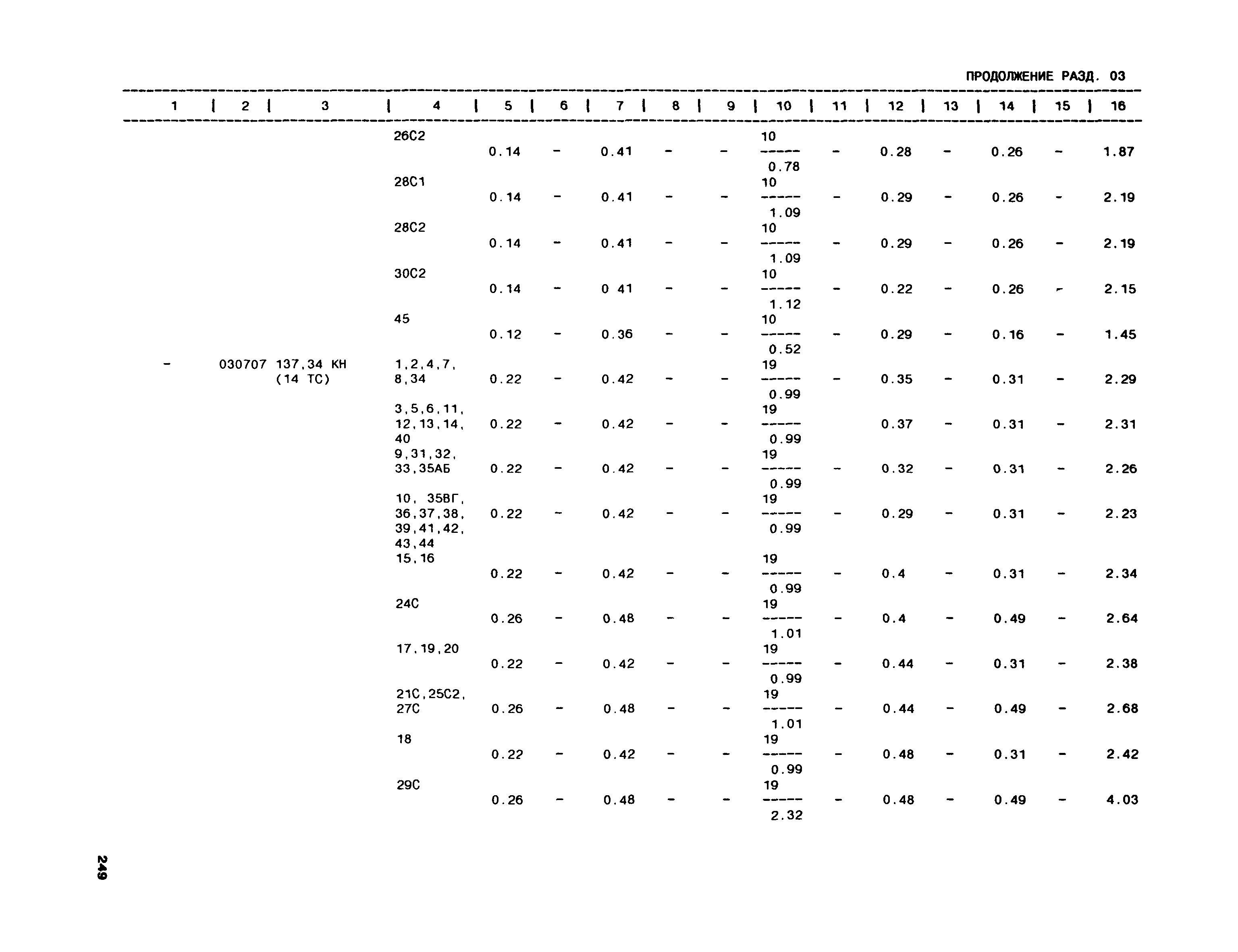 ПРОДОЛЖЕНИЕ РАЗД. 03

| 1 | 2 | 3 | 4 | 5 | 6 | 7 | 8 | 9 | 10 | 11 | 12 | 13 | 14 | 15 | 16 |
|---|---|---|---|---|---|---|---|---|---|---|---|---|---|---|---|
| | | | 26С2 | 0.14 | - | 0.41 | - | - | $\frac{10}{0.78}$ | - | 0.28 | - | 0.26 | - | 1.87 |
| | | | 28С1 | 0.14 | - | 0.41 | - | - | $\frac{10}{1.09}$ | - | 0.29 | - | 0.26 | - | 2.19 |
| | | | 28С2 | 0.14 | - | 0.41 | - | - | $\frac{10}{1.09}$ | - | 0.29 | - | 0.26 | - | 2.19 |
| | | | 30С2 | 0.14 | - | 0 41 | - | - | $\frac{10}{1.12}$ | - | 0.22 | - | 0.26 | - | 2.15 |
| | | | 45 | 0.12 | - | 0.36 | - | - | $\frac{10}{0.52}$ | - | 0.29 | - | 0.16 | - | 1.45 |
| - | 030707 | 137,34 КН (14 ТС) | 1,2,4,7, 8,34 | 0.22 | - | 0.42 | - | - | $\frac{19}{0.99}$ | - | 0.35 | - | 0.31 | - | 2.29 |
| | | | 3,5,6,11, 12,13,14, 40 | 0.22 | - | 0.42 | - | - | $\frac{19}{0.99}$ | | 0.37 | - | 0.31 | - | 2.31 |
| | | | 9,31,32, 33,35АБ | 0.22 | - | 0.42 | - | - | $\frac{19}{0.99}$ | - | 0.32 | - | 0.31 | - | 2.26 |
| | | | 10, 35ВГ, 36,37,38, 39,41,42, 43,44 | 0.22 | - | 0.42 | - | - | $\frac{19}{0.99}$ | - | 0.29 | - | 0.31 | - | 2.23 |
| | | | 15,16 | 0.22 | - | 0.42 | - | - | $\frac{19}{0.99}$ | - | 0.4 | - | 0.31 | - | 2.34 |
| | | | 24С | 0.26 | - | 0.48 | - | - | $\frac{19}{1.01}$ | - | 0.4 | - | 0.49 | - | 2.64 |
| | | | 17,19,20 | 0.22 | - | 0.42 | - | - | $\frac{19}{0.99}$ | - | 0.44 | - | 0.31 | - | 2.38 |
| | | | 21С,25С2, 27С | 0.26 | - | 0.48 | - | - | $\frac{19}{1.01}$ | - | 0.44 | - | 0.49 | - | 2.68 |
| | | | 18 | 0.22 | - | 0.42 | - | - | $\frac{19}{0.99}$ | - | 0.48 | - | 0.31 | - | 2.42 |
| | | | 29С | 0.26 | - | 0.48 | - | - | $\frac{19}{2.32}$ | - | 0.48 | - | 0.49 | - | 4.03 |

249